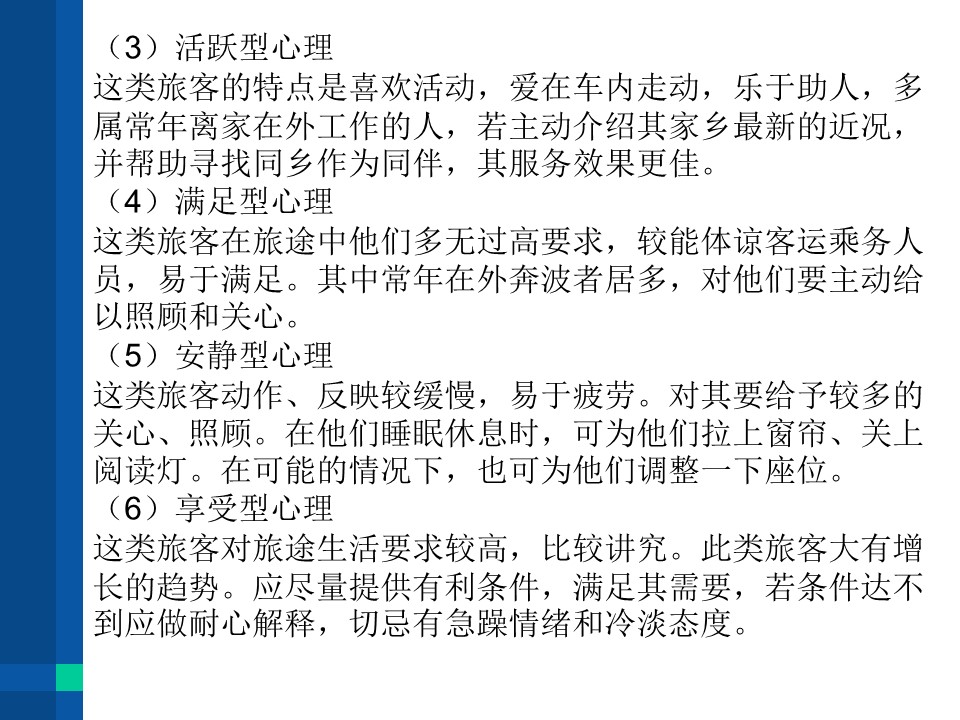 （3）活跃型心理
这类旅客的特点是喜欢活动，爱在车内走动，乐于助人，多属常年离家在外工作的人，若主动介绍其家乡最新的近况，并帮助寻找同乡作为同伴，其服务效果更佳。
（4）满足型心理
这类旅客在旅途中他们多无过高要求，较能体谅客运乘务人员，易于满足。其中常年在外奔波者居多，对他们要主动给以照顾和关心。
（5）安静型心理
这类旅客动作、反映较缓慢，易于疲劳。对其要给予较多的关心、照顾。在他们睡眠休息时，可为他们拉上窗帘、关上阅读灯。在可能的情况下，也可为他们调整一下座位。
（6）享受型心理
这类旅客对旅途生活要求较高，比较讲究。此类旅客大有增长的趋势。应尽量提供有利条件，满足其需要，若条件达不到应做耐心解释，切忌有急躁情绪和冷淡态度。